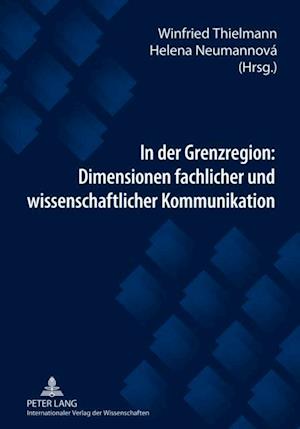 Winfried Thielmann
Helena Neumannová
(Hrsg.)

In der Grenzregion:
Dimensionen fachlicher und wissenschaftlicher Kommunikation

PETER LANG
Internationaler Verlag der Wissenschaften